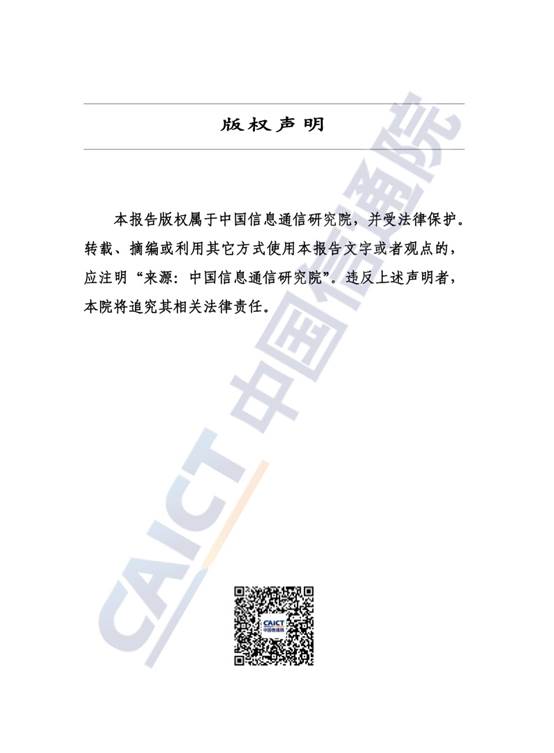 版权声明

本报告版权属于中国信息通信研究院，并受法律保护。转载、摘编或利用其它方式使用本报告文字或者观点的，应注明“来源：中国信息通信研究院”。违反上述声明者，本院将追究其相关法律责任。

CAICT 中国信通院

CAICT
中国信通院